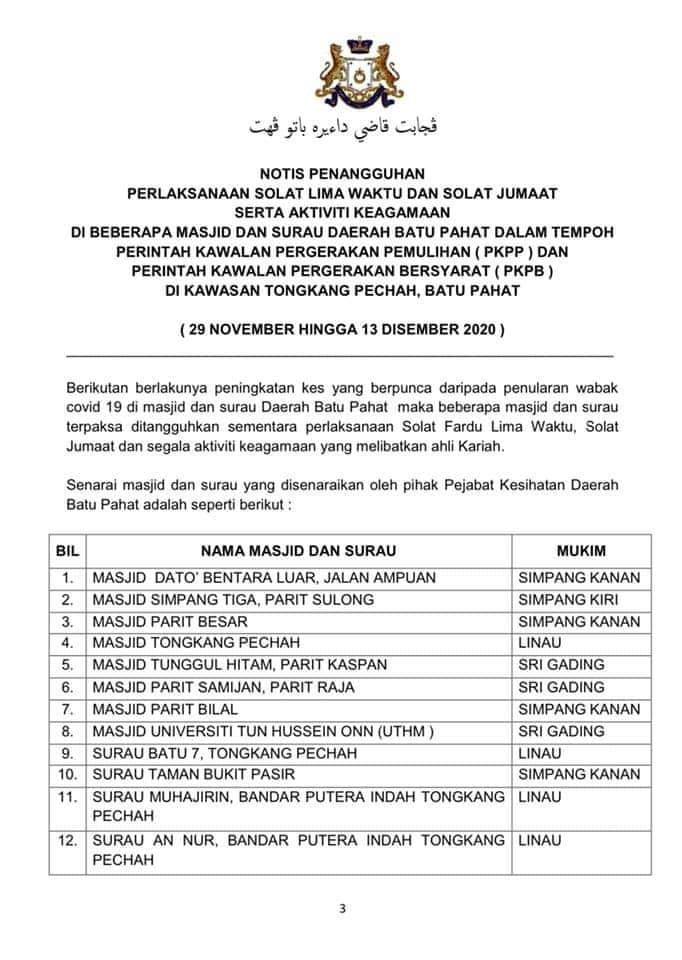 ڤجابت قاضي داءيره باتو ڤهت

NOTIS PENANGGUHAN
PERLAKSANAAN SOLAT LIMA WAKTU DAN SOLAT JUMAAT
SERTA AKTIVITI KEAGAMAAN
DI BEBERAPA MASJID DAN SURAU DAERAH BATU PAHAT DALAM TEMPOH
PERINTAH KAWALAN PERGERAKAN PEMULIHAN ( PKPP ) DAN
PERINTAH KAWALAN PERGERAKAN BERSYARAT ( PKPB )
DI KAWASAN TONGKANG PECHAH, BATU PAHAT

( 29 NOVEMBER HINGGA 13 DISEMBER 2020 )

Berikutan berlakunya peningkatan kes yang berpunca daripada penularan wabak covid 19 di masjid dan surau Daerah Batu Pahat maka beberapa masjid dan surau terpaksa ditangguhkan sementara perlaksanaan Solat Fardu Lima Waktu, Solat Jumaat dan segala aktiviti keagamaan yang melibatkan ahli Kariah.

Senarai masjid dan surau yang disenaraikan oleh pihak Pejabat Kesihatan Daerah Batu Pahat adalah seperti berikut :

| BIL | NAMA MASJID DAN SURAU | MUKIM |
|---|---|---|
| 1. | MASJID DATO' BENTARA LUAR, JALAN AMPUAN | SIMPANG KANAN |
| 2. | MASJID SIMPANG TIGA, PARIT SULONG | SIMPANG KIRI |
| 3. | MASJID PARIT BESAR | SIMPANG KANAN |
| 4. | MASJID TONGKANG PECHAH | LINAU |
| 5. | MASJID TUNGGUL HITAM, PARIT KASPAN | SRI GADING |
| 6. | MASJID PARIT SAMIJAN, PARIT RAJA | SRI GADING |
| 7. | MASJID PARIT BILAL | SIMPANG KANAN |
| 8. | MASJID UNIVERSITI TUN HUSSEIN ONN (UTHM ) | SRI GADING |
| 9. | SURAU BATU 7, TONGKANG PECHAH | LINAU |
| 10. | SURAU TAMAN BUKIT PASIR | SIMPANG KANAN |
| 11. | SURAU MUHAJIRIN, BANDAR PUTERA INDAH TONGKANG PECHAH | LINAU |
| 12. | SURAU AN NUR, BANDAR PUTERA INDAH TONGKANG PECHAH | LINAU |

3